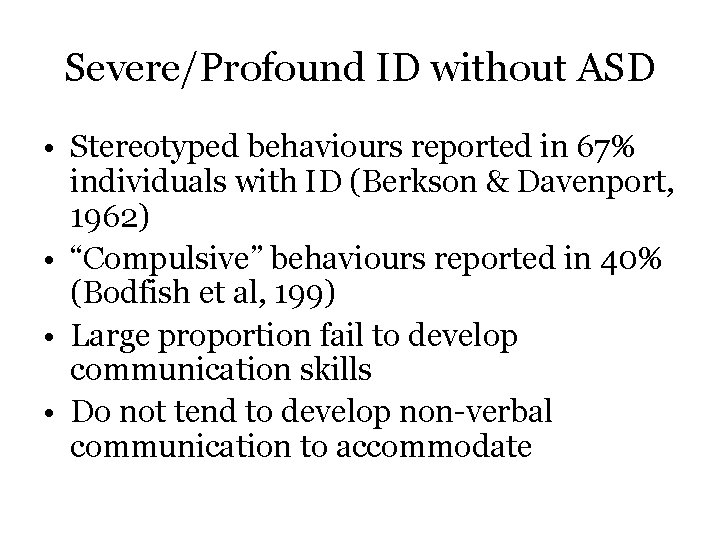 Severe/Profound ID without ASD

• Stereotyped behaviours reported in 67% individuals with ID (Berkson & Davenport, 1962)
• "Compulsive" behaviours reported in 40% (Bodfish et al, 199)
• Large proportion fail to develop communication skills
• Do not tend to develop non-verbal communication to accommodate